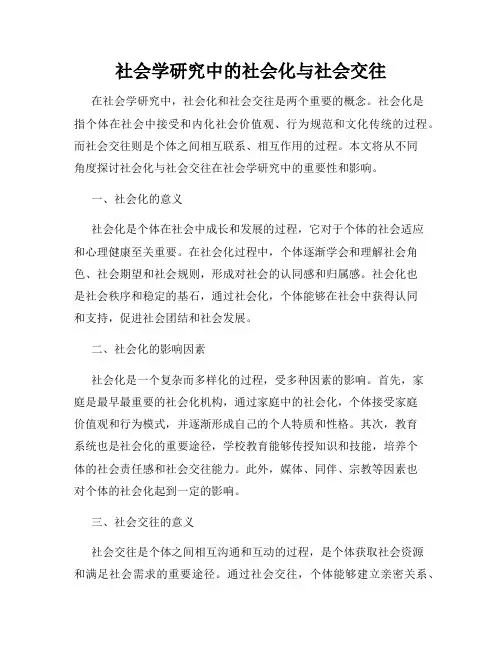 社会学研究中的社会化与社会交往

在社会学研究中，社会化和社会交往是两个重要的概念。社会化是指个体在社会中接受和内化社会价值观、行为规范和文化传统的过程。而社会交往则是个体之间相互联系、相互作用的过程。本文将从不同角度探讨社会化与社会交往在社会学研究中的重要性和影响。

一、社会化的意义

社会化是个体在社会中成长和发展的过程，它对于个体的社会适应和心理健康至关重要。在社会化过程中，个体逐渐学会和理解社会角色、社会期望和社会规则，形成对社会的认同感和归属感。社会化也是社会秩序和稳定的基石，通过社会化，个体能够在社会中获得认同和支持，促进社会团结和社会发展。

二、社会化的影响因素

社会化是一个复杂而多样化的过程，受多种因素的影响。首先，家庭是最早最重要的社会化机构，通过家庭中的社会化，个体接受家庭价值观和行为模式，并逐渐形成自己的个人特质和性格。其次，教育系统也是社会化的重要途径，学校教育能够传授知识和技能，培养个体的社会责任感和社会交往能力。此外，媒体、同伴、宗教等因素也对个体的社会化起到一定的影响。

三、社会交往的意义

社会交往是个体之间相互沟通和互动的过程，是个体获取社会资源和满足社会需求的重要途径。通过社会交往，个体能够建立亲密关系、